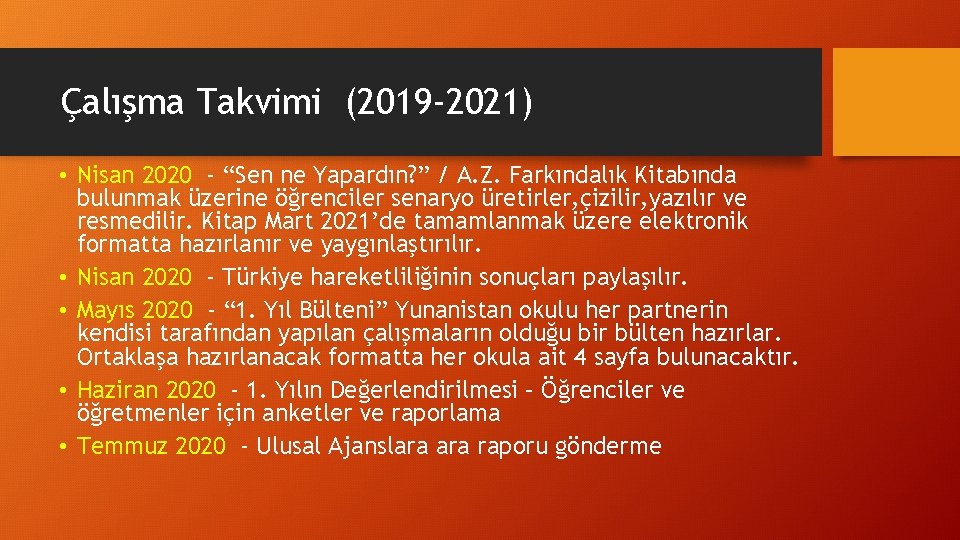 Çalışma Takvimi (2019-2021)

• Nisan 2020 - “Sen ne Yapardın?” / A.Z. Farkındalık Kitabında bulunmak üzerine öğrenciler senaryo üretirler,çizilir,yazılır ve resmedilir. Kitap Mart 2021’de tamamlanmak üzere elektronik formatta hazırlanır ve yaygınlaştırılır.
• Nisan 2020 - Türkiye hareketliliğinin sonuçları paylaşılır.
• Mayıs 2020 - “1. Yıl Bülteni” Yunanistan okulu her partnerin kendisi tarafından yapılan çalışmaların olduğu bir bülten hazırlar. Ortaklaşa hazırlanacak formatta her okula ait 4 sayfa bulunacaktır.
• Haziran 2020 - 1. Yılın Değerlendirilmesi – Öğrenciler ve öğretmenler için anketler ve raporlama
• Temmuz 2020 - Ulusal Ajanslara ara raporu gönderme